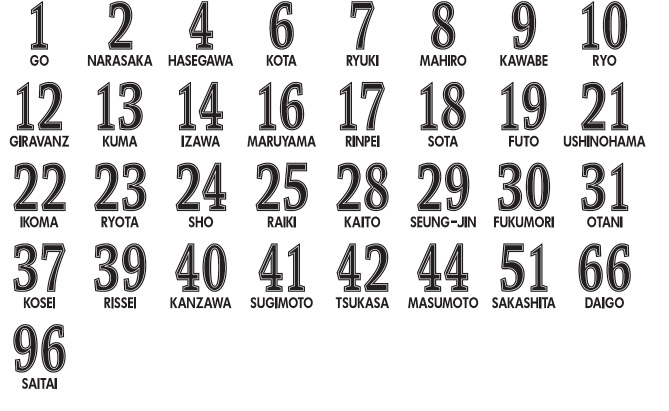 1
GO

2
NARASAKA

4
HASEGAWA

6
KOTA

7
RYUKI

8
MAHIRO

9
KAWABE

10
RYO

12
GIRAVANZ

13
KUMA

14
IZAWA

16
MARUYAMA

17
RINPEI

18
SOTA

19
FUTO

21
USHINOHAMA

22
IKOMA

23
RYOTA

24
SHO

25
RAIKI

28
KAITO

29
SEUNG-JIN

30
FUKUMORI

31
OTANI

37
KOSEI

39
RISSEI

40
KANZAWA

41
SUGIMOTO

42
TSUKASA

44
MASUMOTO

51
SAKASHITA

66
DAIGO

96
SAITAI